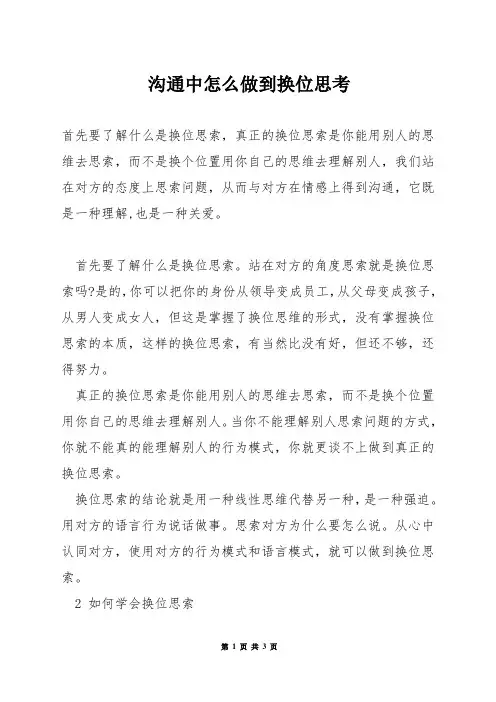 沟通中怎么做到换位思考

首先要了解什么是换位思索，真正的换位思索是你能用别人的思维去思索，而不是换个位置用你自己的思维去理解别人，我们站在对方的态度上思索问题，从而与对方在情感上得到沟通，它既是一种理解,也是一种关爱。

首先要了解什么是换位思索。站在对方的角度思索就是换位思索吗?是的,你可以把你的身份从领导变成员工,从父母变成孩子,从男人变成女人，但这是掌握了换位思维的形式，没有掌握换位思索的本质，这样的换位思索，有当然比没有好，但还不够，还得努力。

真正的换位思索是你能用别人的思维去思索，而不是换个位置用你自己的思维去理解别人。当你不能理解别人思索问题的方式，你就不能真的能理解别人的行为模式，你就更谈不上做到真正的换位思索。

换位思索的结论就是用一种线性思维代替另一种，是一种强迫。用对方的语言行为说话做事。思索对方为什么要怎么说。从心中认同对方，使用对方的行为模式和语言模式，就可以做到换位思索。

2 如何学会换位思索

第 1 页 共 3 页